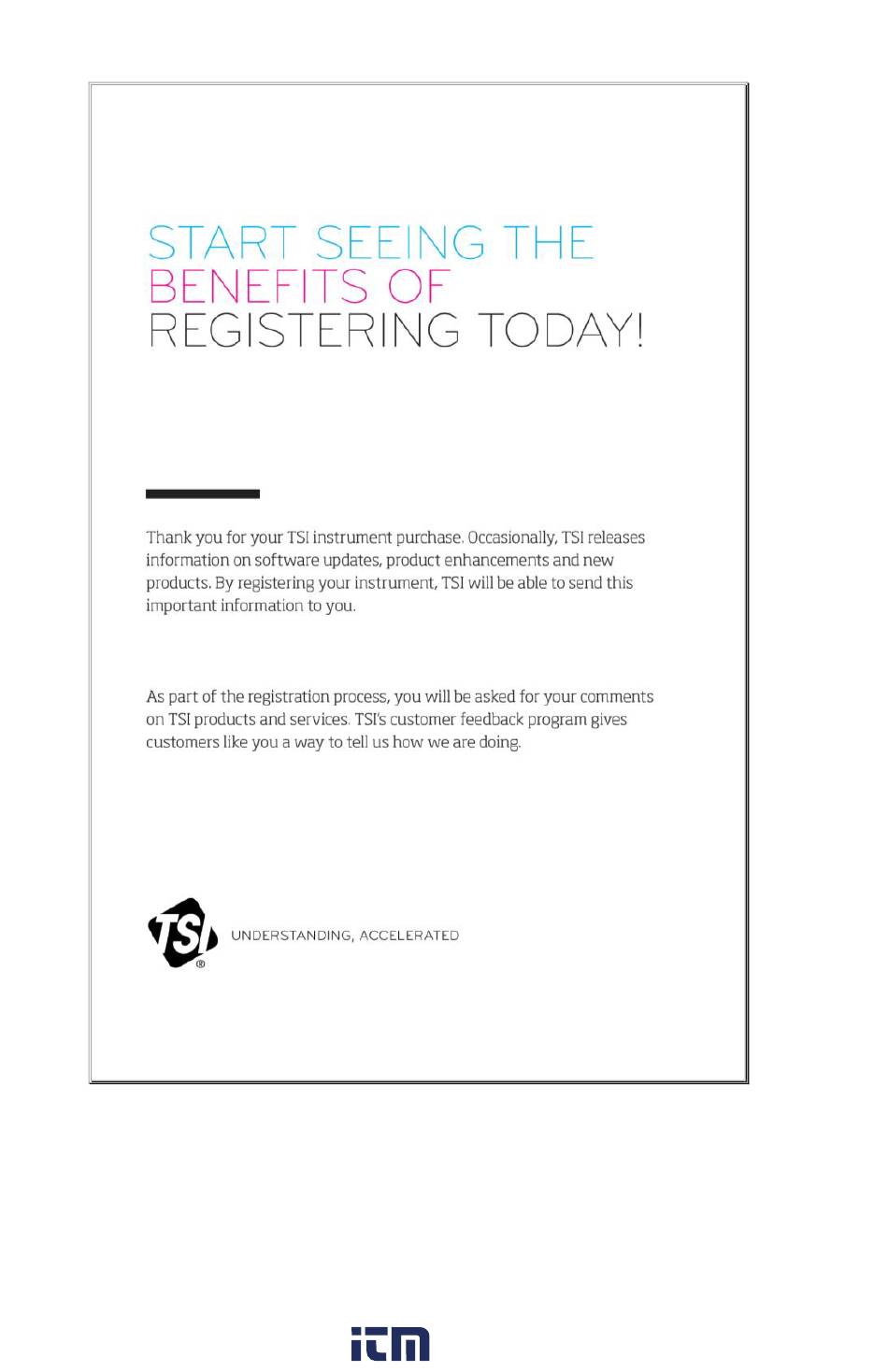 START SEEING THE
BENEFITS OF
REGISTERING TODAY!

Thank you for your TSI instrument purchase. Occasionally, TSI releases information on software updates, product enhancements and new products. By registering your instrument, TSI will be able to send this important information to you.

As part of the registration process, you will be asked for your comments on TSI products and services. TSI's customer feedback program gives customers like you a way to tell us how we are doing.

TSI®

UNDERSTANDING, ACCELERATED

itm